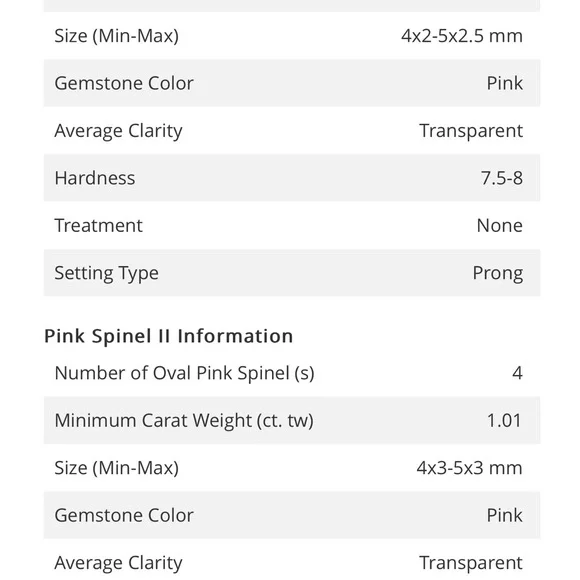 | | |
|---|---|
| Size (Min-Max) | 4x2-5x2.5 mm |
| Gemstone Color | Pink |
| Average Clarity | Transparent |
| Hardness | 7.5-8 |
| Treatment | None |
| Setting Type | Prong |

Pink Spinel II Information

| | |
|---|---|
| Number of Oval Pink Spinel (s) | 4 |
| Minimum Carat Weight (ct. tw) | 1.01 |
| Size (Min-Max) | 4x3-5x3 mm |
| Gemstone Color | Pink |
| Average Clarity | Transparent |